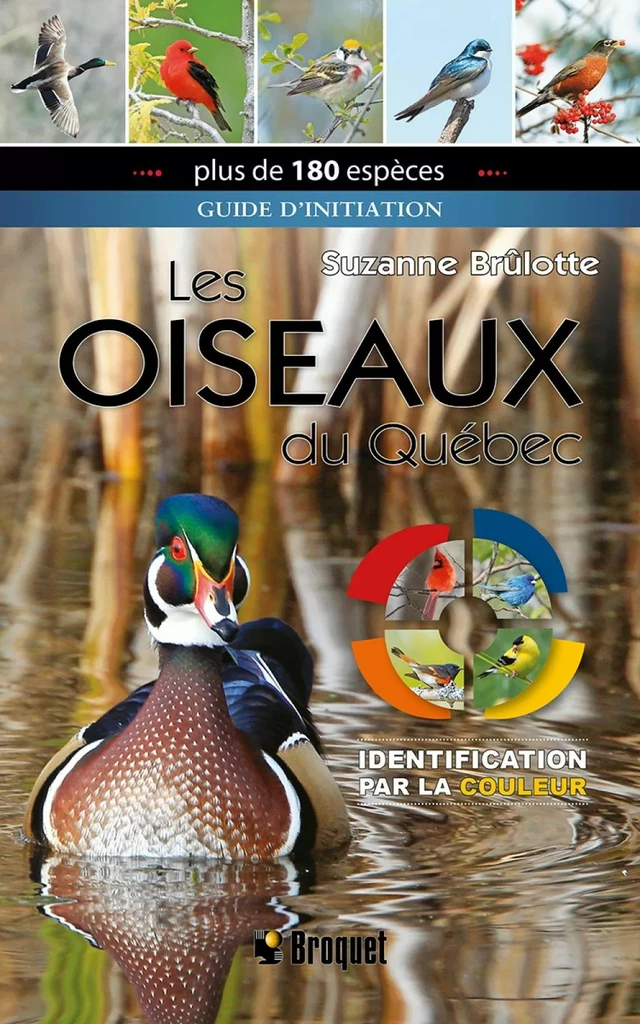 plus de 180 espèces

GUIDE D'INITIATION

Suzanne Brûlotte

Les OISEAUX du Québec

IDENTIFICATION PAR LA COULEUR

Broquet